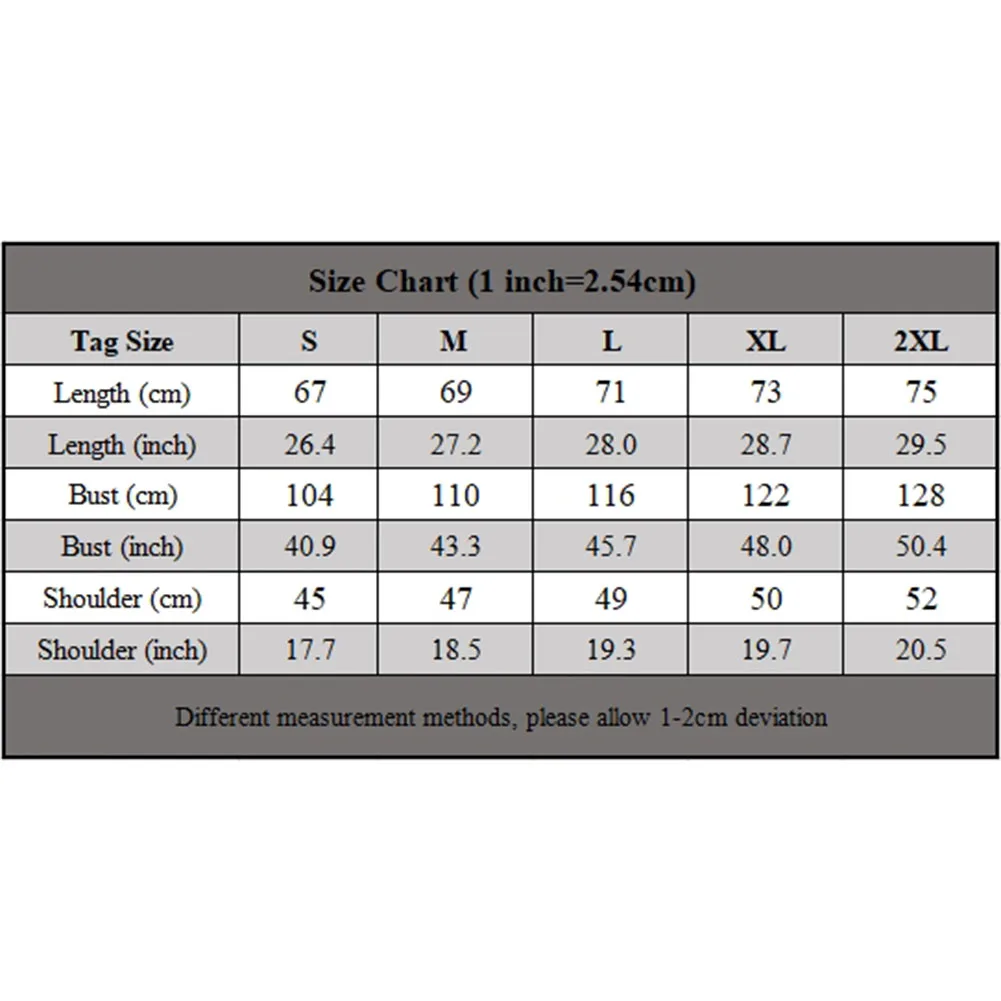 Size Chart (1 inch=2.54cm)

| Tag Size | S | M | L | XL | 2XL |
|---|---|---|---|---|---|
| Length (cm) | 67 | 69 | 71 | 73 | 75 |
| Length (inch) | 26.4 | 27.2 | 28.0 | 28.7 | 29.5 |
| Bust (cm) | 104 | 110 | 116 | 122 | 128 |
| Bust (inch) | 40.9 | 43.3 | 45.7 | 48.0 | 50.4 |
| Shoulder (cm) | 45 | 47 | 49 | 50 | 52 |
| Shoulder (inch) | 17.7 | 18.5 | 19.3 | 19.7 | 20.5 |

Different measurement methods, please allow 1-2cm deviation